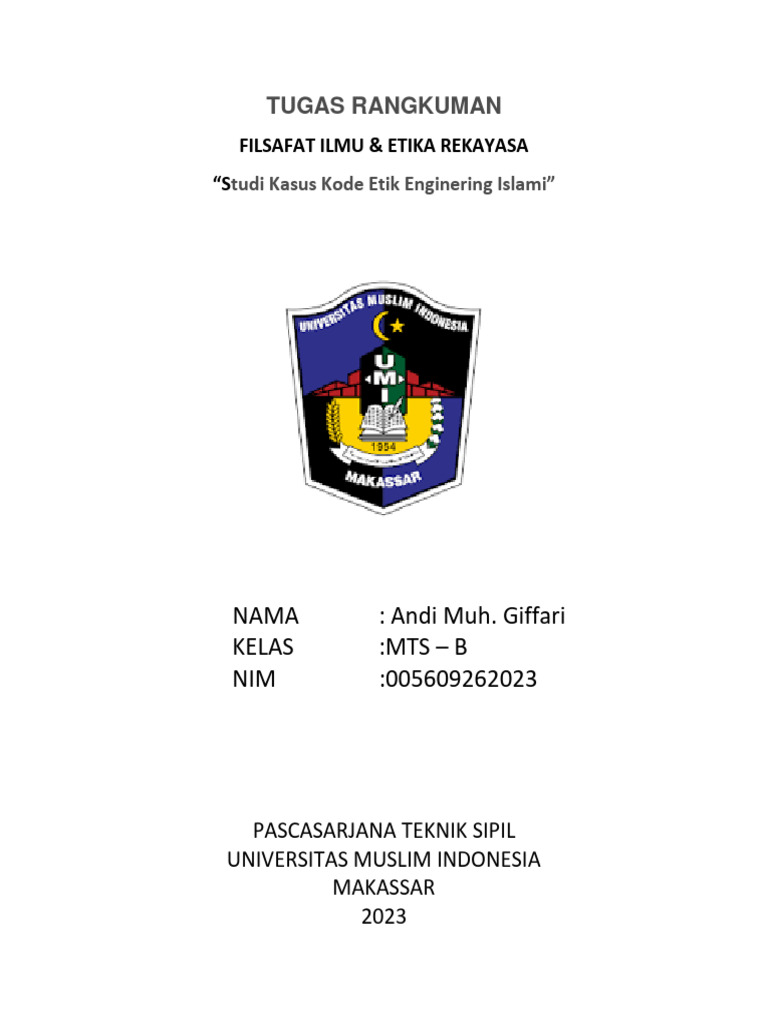 TUGAS RANGKUMAN

FILSAFAT ILMU & ETIKA REKAYASA

“Studi Kasus Kode Etik Enginering Islami”

UNIVERSITAS MUSLIM INDONESIA

UMI

1954

MAKASSAR

NAMA : Andi Muh. Giffari
KELAS :MTS – B
NIM :005609262023

PASCASARJANA TEKNIK SIPIL
UNIVERSITAS MUSLIM INDONESIA
MAKASSAR
2023